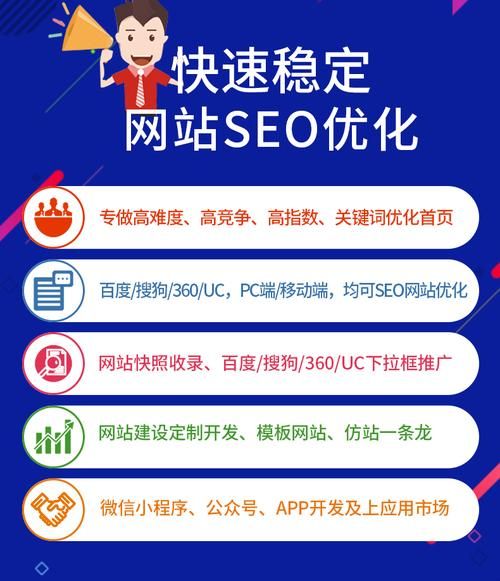 快速稳定
网站SEO优化

专做高难度、高竞争、高指数、关键词优化首页

百度/搜狗/360/UC，PC端/移动端，均可SEO网站优化

网站快照收录、百度/搜狗/360/UC下拉框推广

网站建设定制开发、模板网站、仿站一条龙

微信小程序、公众号、APP开发及上应用市场